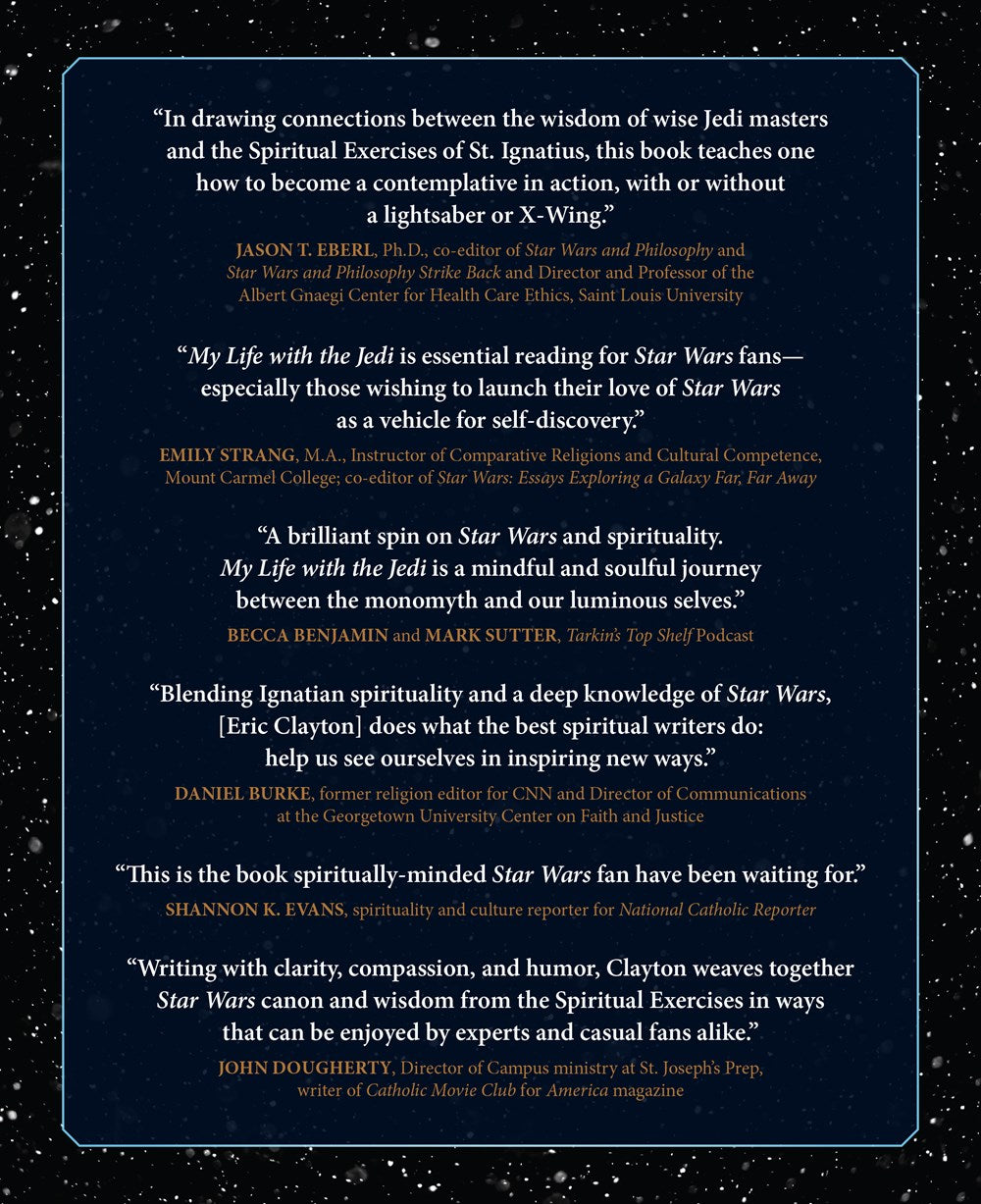 "In drawing connections between the wisdom of wise Jedi masters and the Spiritual Exercises of St. Ignatius, this book teaches one how to become a contemplative in action, with or without a lightsaber or X-Wing."

JASON T. EBERL, Ph.D., co-editor of Star Wars and Philosophy and Star Wars and Philosophy Strike Back and Director and Professor of the Albert Gnaegi Center for Health Care Ethics, Saint Louis University

"My Life with the Jedi is essential reading for Star Wars fans—especially those wishing to launch their love of Star Wars as a vehicle for self-discovery."

EMILY STRANG, M.A., Instructor of Comparative Religions and Cultural Competence, Mount Carmel College; co-editor of Star Wars: Essays Exploring a Galaxy Far, Far Away

"A brilliant spin on Star Wars and spirituality. My Life with the Jedi is a mindful and soulful journey between the monomyth and our luminous selves."

BECCA BENJAMIN and MARK SUTTER, Tarkin's Top Shelf Podcast

"Blending Ignatian spirituality and a deep knowledge of Star Wars, [Eric Clayton] does what the best spiritual writers do: help us see ourselves in inspiring new ways."

DANIEL BURKE, former religion editor for CNN and Director of Communications at the Georgetown University Center on Faith and Justice

"This is the book spiritually-minded Star Wars fan have been waiting for."

SHANNON K. EVANS, spirituality and culture reporter for National Catholic Reporter

"Writing with clarity, compassion, and humor, Clayton weaves together Star Wars canon and wisdom from the Spiritual Exercises in ways that can be enjoyed by experts and casual fans alike."

JOHN DOUGHERTY, Director of Campus ministry at St. Joseph's Prep, writer of Catholic Movie Club for America magazine